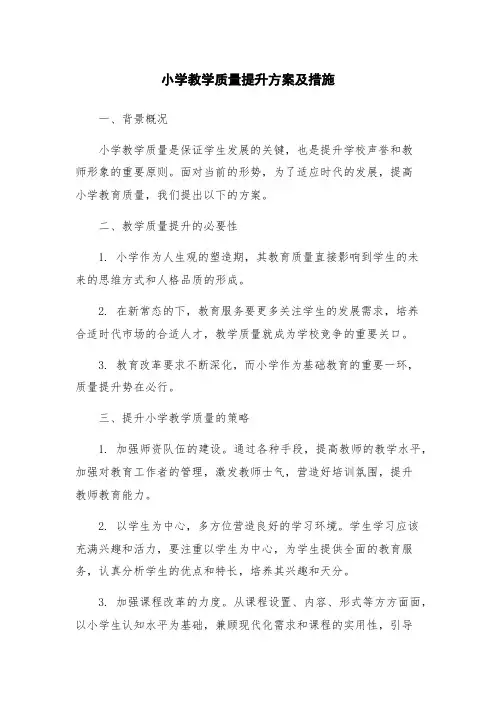 小学教学质量提升方案及措施

一、背景概况

小学教学质量是保证学生发展的关键，也是提升学校声誉和教师形象的重要原则。面对当前的形势，为了适应时代的发展，提高小学教育质量，我们提出以下的方案。

二、教学质量提升的必要性

1. 小学作为人生观的塑造期，其教育质量直接影响到学生的未来的思维方式和人格品质的形成。

2. 在新常态的下，教育服务要更多关注学生的发展需求，培养合适时代市场的合适人才，教学质量就成为学校竞争的重要关口。

3. 教育改革要求不断深化，而小学作为基础教育的重要一环，质量提升势在必行。

三、提升小学教学质量的策略

1. 加强师资队伍的建设。通过各种手段，提高教师的教学水平，加强对教育工作者的管理，激发教师士气，营造好培训氛围，提升教师教育能力。

2. 以学生为中心，多方位营造良好的学习环境。学生学习应该充满兴趣和活力，要注重以学生为中心，为学生提供全面的教育服务，认真分析学生的优点和特长，培养其兴趣和天分。

3. 加强课程改革的力度。从课程设置、内容、形式等方方面面，以小学生认知水平为基础，兼顾现代化需求和课程的实用性，引导